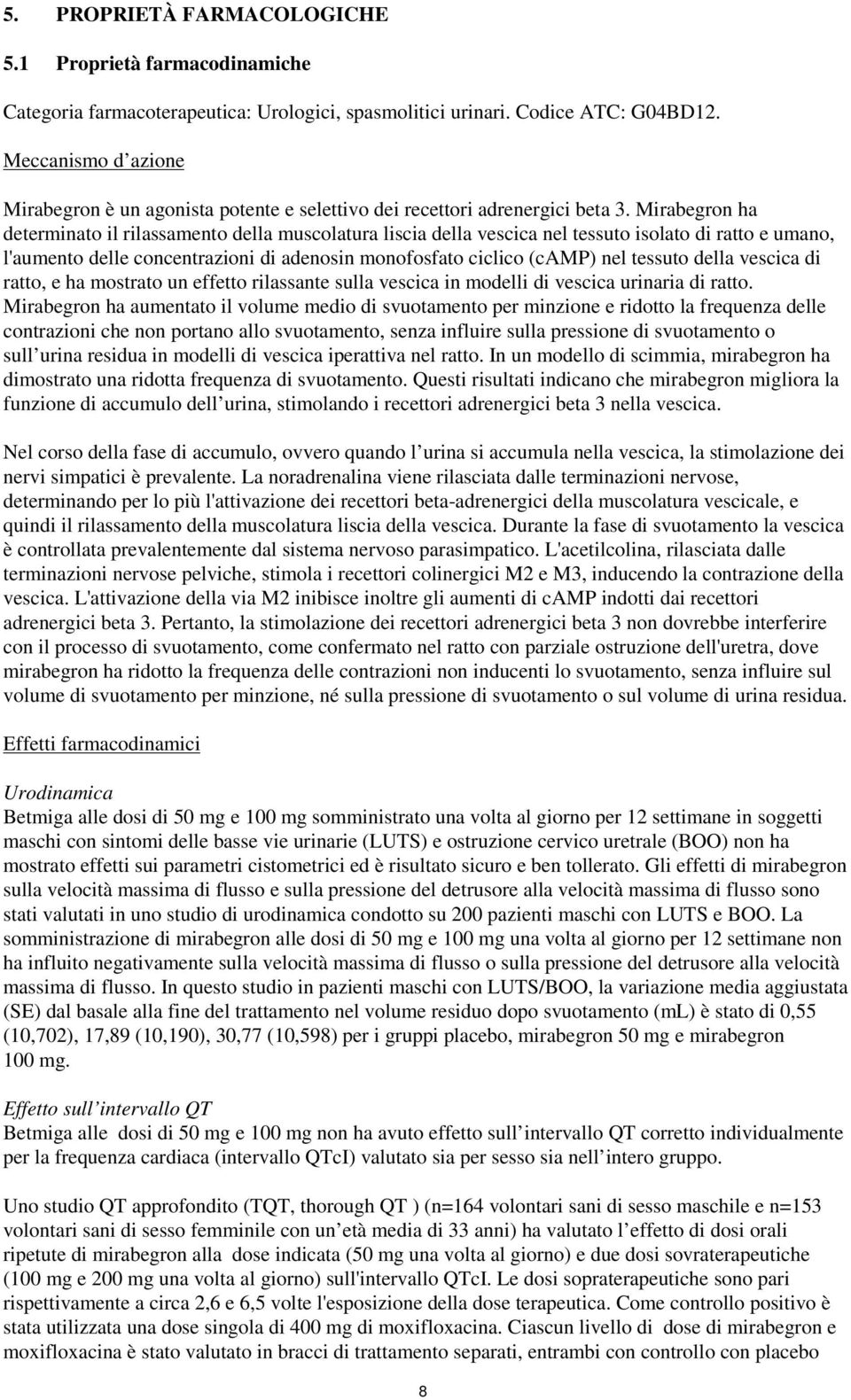 5. PROPRIETÀ FARMACOLOGICHE

5.1 Proprietà farmacodinamiche

Categoria farmacoterapeutica: Urologici, spasmolitici urinari. Codice ATC: G04BD12.

Meccanismo d azione

Mirabegron è un agonista potente e selettivo dei recettori adrenergici beta 3. Mirabegron ha determinato il rilassamento della muscolatura liscia della vescica nel tessuto isolato di ratto e umano, l'aumento delle concentrazioni di adenosin monofosfato ciclico (cAMP) nel tessuto della vescica di ratto, e ha mostrato un effetto rilassante sulla vescica in modelli di vescica urinaria di ratto. Mirabegron ha aumentato il volume medio di svuotamento per minzione e ridotto la frequenza delle contrazioni che non portano allo svuotamento, senza influire sulla pressione di svuotamento o sull urina residua in modelli di vescica iperattiva nel ratto. In un modello di scimmia, mirabegron ha dimostrato una ridotta frequenza di svuotamento. Questi risultati indicano che mirabegron migliora la funzione di accumulo dell urina, stimolando i recettori adrenergici beta 3 nella vescica.

Nel corso della fase di accumulo, ovvero quando l urina si accumula nella vescica, la stimolazione dei nervi simpatici è prevalente. La noradrenalina viene rilasciata dalle terminazioni nervose, determinando per lo più l'attivazione dei recettori beta-adrenergici della muscolatura vescicale, e quindi il rilassamento della muscolatura liscia della vescica. Durante la fase di svuotamento la vescica è controllata prevalentemente dal sistema nervoso parasimpatico. L'acetilcolina, rilasciata dalle terminazioni nervose pelviche, stimola i recettori colinergici M2 e M3, inducendo la contrazione della vescica. L'attivazione della via M2 inibisce inoltre gli aumenti di cAMP indotti dai recettori adrenergici beta 3. Pertanto, la stimolazione dei recettori adrenergici beta 3 non dovrebbe interferire con il processo di svuotamento, come confermato nel ratto con parziale ostruzione dell'uretra, dove mirabegron ha ridotto la frequenza delle contrazioni non inducenti lo svuotamento, senza influire sul volume di svuotamento per minzione, né sulla pressione di svuotamento o sul volume di urina residua.

Effetti farmacodinamici

Urodinamica
Betmiga alle dosi di 50 mg e 100 mg somministrato una volta al giorno per 12 settimane in soggetti maschi con sintomi delle basse vie urinarie (LUTS) e ostruzione cervico uretrale (BOO) non ha mostrato effetti sui parametri cistometrici ed è risultato sicuro e ben tollerato. Gli effetti di mirabegron sulla velocità massima di flusso e sulla pressione del detrusore alla velocità massima di flusso sono stati valutati in uno studio di urodinamica condotto su 200 pazienti maschi con LUTS e BOO. La somministrazione di mirabegron alle dosi di 50 mg e 100 mg una volta al giorno per 12 settimane non ha influito negativamente sulla velocità massima di flusso o sulla pressione del detrusore alla velocità massima di flusso. In questo studio in pazienti maschi con LUTS/BOO, la variazione media aggiustata (SE) dal basale alla fine del trattamento nel volume residuo dopo svuotamento (mL) è stato di 0,55 (10,702), 17,89 (10,190), 30,77 (10,598) per i gruppi placebo, mirabegron 50 mg e mirabegron 100 mg.

Effetto sull intervallo QT
Betmiga alle dosi di 50 mg e 100 mg non ha avuto effetto sull intervallo QT corretto individualmente per la frequenza cardiaca (intervallo QTcI) valutato sia per sesso sia nell intero gruppo.

Uno studio QT approfondito (TQT, thorough QT ) (n=164 volontari sani di sesso maschile e n=153 volontari sani di sesso femminile con un età media di 33 anni) ha valutato l effetto di dosi orali ripetute di mirabegron alla dose indicata (50 mg una volta al giorno) e due dosi sovraterapeutiche (100 mg e 200 mg una volta al giorno) sull'intervallo QTcI. Le dosi sopraterapeutiche sono pari rispettivamente a circa 2,6 e 6,5 volte l'esposizione della dose terapeutica. Come controllo positivo è stata utilizzata una dose singola di 400 mg di moxifloxacina. Ciascun livello di dose di mirabegron e moxifloxacina è stato valutato in bracci di trattamento separati, entrambi con controllo con placebo

8